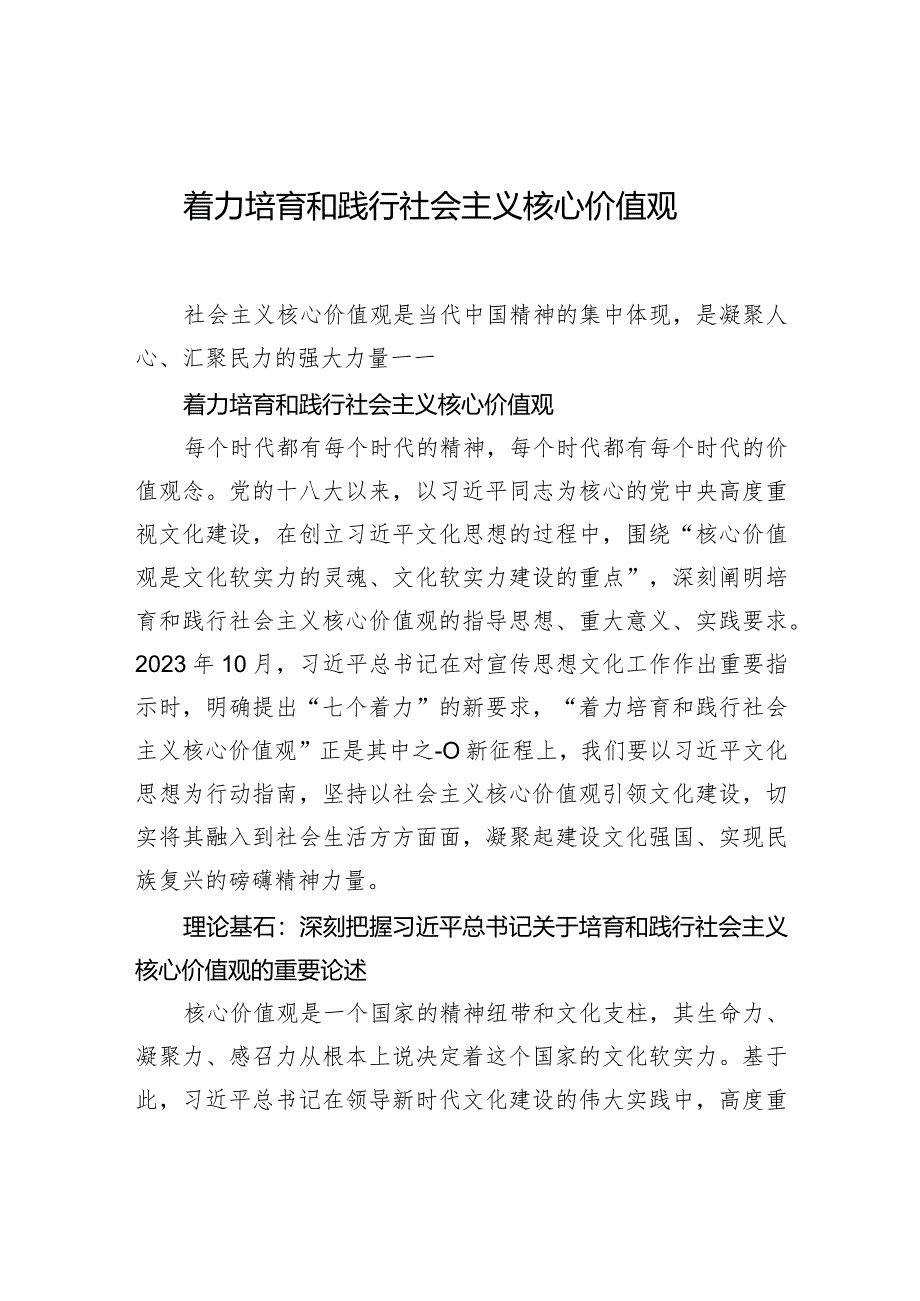 着力培育和践行社会主义核心价值观

社会主义核心价值观是当代中国精神的集中体现，是凝聚人心、汇聚民力的强大力量一一

着力培育和践行社会主义核心价值观

每个时代都有每个时代的精神，每个时代都有每个时代的价值观念。党的十八大以来，以习近平同志为核心的党中央高度重视文化建设，在创立习近平文化思想的过程中，围绕“核心价值观是文化软实力的灵魂、文化软实力建设的重点”，深刻阐明培育和践行社会主义核心价值观的指导思想、重大意义、实践要求。2023年10月，习近平总书记在对宣传思想文化工作作出重要指示时，明确提出“七个着力”的新要求，“着力培育和践行社会主义核心价值观”正是其中之-O新征程上，我们要以习近平文化思想为行动指南，坚持以社会主义核心价值观引领文化建设，切实将其融入到社会生活方方面面，凝聚起建设文化强国、实现民族复兴的磅礴精神力量。

理论基石：深刻把握习近平总书记关于培育和践行社会主义核心价值观的重要论述

核心价值观是一个国家的精神纽带和文化支柱，其生命力、凝聚力、感召力从根本上说决定着这个国家的文化软实力。基于此，习近平总书记在领导新时代文化建设的伟大实践中，高度重